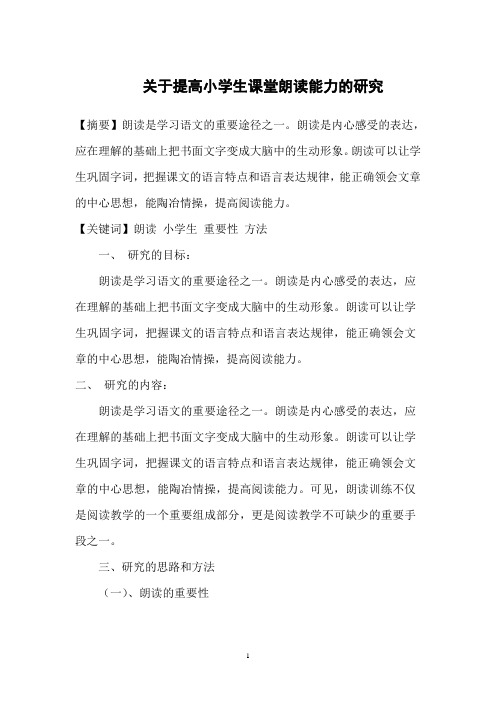 关于提高小学生课堂朗读能力的研究

【摘要】朗读是学习语文的重要途径之一。朗读是内心感受的表达，应在理解的基础上把书面文字变成大脑中的生动形象。朗读可以让学生巩固字词，把握课文的语言特点和语言表达规律，能正确领会文章的中心思想，能陶冶情操，提高阅读能力。

【关键词】朗读 小学生 重要性 方法

一、 研究的目标：

朗读是学习语文的重要途径之一。朗读是内心感受的表达，应在理解的基础上把书面文字变成大脑中的生动形象。朗读可以让学生巩固字词，把握课文的语言特点和语言表达规律，能正确领会文章的中心思想，能陶冶情操，提高阅读能力。

二、 研究的内容：

朗读是学习语文的重要途径之一。朗读是内心感受的表达，应在理解的基础上把书面文字变成大脑中的生动形象。朗读可以让学生巩固字词，把握课文的语言特点和语言表达规律，能正确领会文章的中心思想，能陶冶情操，提高阅读能力。可见，朗读训练不仅是阅读教学的一个重要组成部分，更是阅读教学不可缺少的重要手段之一。

三、研究的思路和方法

（一）、朗读的重要性

1